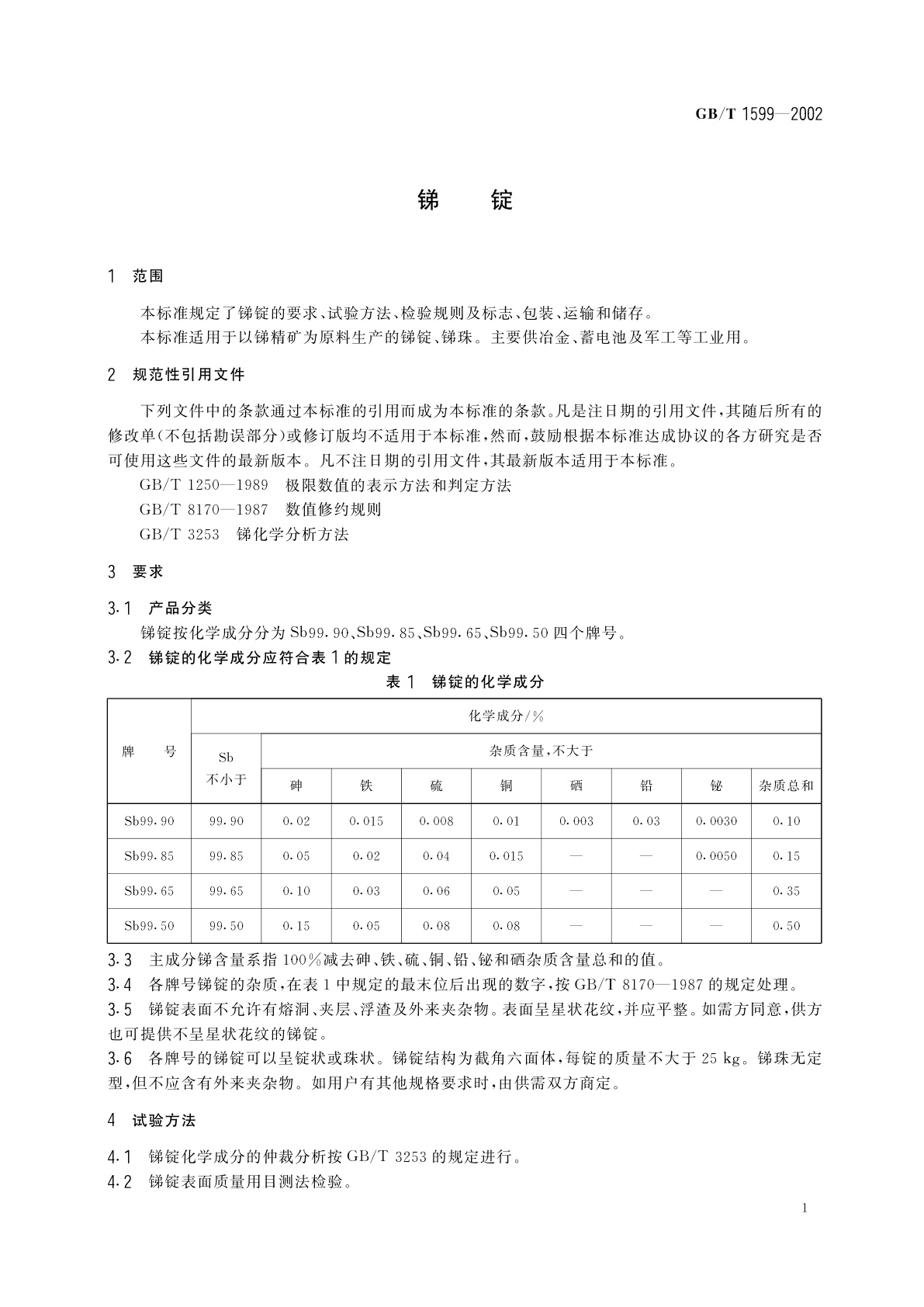 GB/T 1599—2002

锑 锭

1 范围

本标准规定了锑锭的要求、试验方法、检验规则及标志、包装、运输和储存。

本标准适用于以锑精矿为原料生产的锑锭、锑珠。主要供冶金、蓄电池及军工等工业用。

2 规范性引用文件

下列文件中的条款通过本标准的引用而成为本标准的条款。凡是注日期的引用文件，其随后所有的修改单（不包括勘误部分）或修订版均不适用于本标准，然而，鼓励根据本标准达成协议的各方研究是否可使用这些文件的最新版本。凡不注日期的引用文件，其最新版本适用于本标准。

GB/T 1250—1989 极限数值的表示方法和判定方法

GB/T 8170—1987 数值修约规则

GB/T 3253 锑化学分析方法

3 要求

3.1 产品分类

锑锭按化学成分分为 Sb99.90、Sb99.85、Sb99.65、Sb99.50 四个牌号。

3.2 锑锭的化学成分应符合表 1 的规定

表 1 锑锭的化学成分

| 牌 号 | 化学成分/% | | | | | | | | |
|---|---|---|---|---|---|---|---|---|---|
| | Sb 不小于 | 杂质含量，不大于 | | | | | | | |
| | | 砷 | 铁 | 硫 | 铜 | 硒 | 铅 | 铋 | 杂质总和 |
| Sb99.90 | 99.90 | 0.02 | 0.015 | 0.008 | 0.01 | 0.003 | 0.03 | 0.0030 | 0.10 |
| Sb99.85 | 99.85 | 0.05 | 0.02 | 0.04 | 0.015 | — | — | 0.0050 | 0.15 |
| Sb99.65 | 99.65 | 0.10 | 0.03 | 0.06 | 0.05 | — | — | — | 0.35 |
| Sb99.50 | 99.50 | 0.15 | 0.05 | 0.08 | 0.08 | — | — | — | 0.50 |

3.3 主成分锑含量系指 100%减去砷、铁、硫、铜、铅、铋和硒杂质含量总和的值。

3.4 各牌号锑锭的杂质，在表 1 中规定的最末位后出现的数字，按 GB/T 8170—1987 的规定处理。

3.5 锑锭表面不允许有熔洞、夹层、浮渣及外来夹杂物。表面呈星状花纹，并应平整。如需方同意，供方也可提供不呈星状花纹的锑锭。

3.6 各牌号的锑锭可以呈锭状或珠状。锑锭结构为截角六面体，每锭的质量不大于 25 kg。锑珠无定型，但不应含有外来夹杂物。如用户有其他规格要求时，由供需双方商定。

4 试验方法

4.1 锑锭化学成分的仲裁分析按 GB/T 3253 的规定进行。

4.2 锑锭表面质量用目测法检验。

1